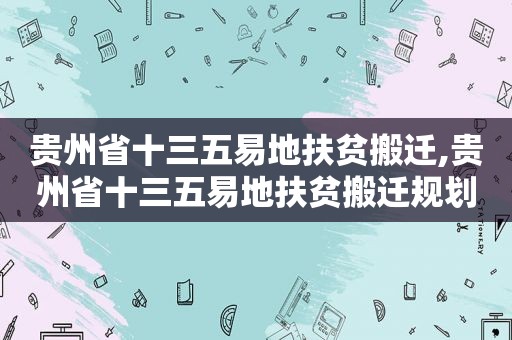 贵州省十三五易地扶贫搬迁,贵州省十三五易地扶贫搬迁规划

STATIONERY